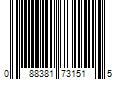 0 88381 73151 5